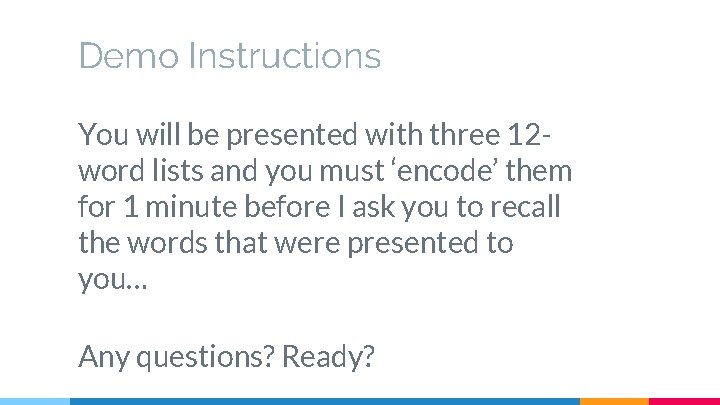 Demo Instructions

You will be presented with three 12-word lists and you must ‘encode’ them for 1 minute before I ask you to recall the words that were presented to you…

Any questions? Ready?